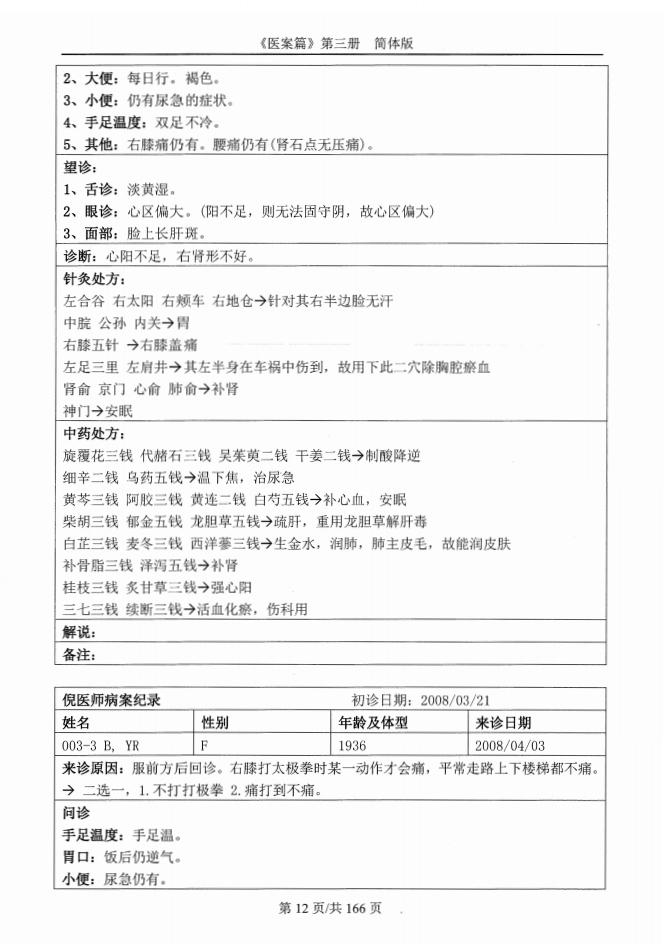 《医案篇》第三册　简体版

2、大便：每日行。褐色。
3、小便：仍有尿急的症状。
4、手足温度：双足不冷。
5、其他：右膝痛仍有。腰痛仍有（肾石点无压痛）。

望诊：
1、舌诊：淡黄湿。
2、眼诊：心区偏大。（阳不足，则无法固守阴，故心区偏大）
3、面部：脸上长肝斑。

诊断：心阳不足，右肾形不好。

针灸处方：
左合谷 右太阳 右颊车 右地仓→针对其右半边脸无汗
中脘 公孙 内关→胃
右膝五针 →右膝盖痛
左足三里 左肩井→其左半身在车祸中伤到，故用下此二穴除胸腔瘀血
肾俞 京门 心俞 肺俞→补肾
神门→安眠

中药处方：
旋覆花三钱 代赭石三钱 吴茱萸二钱 干姜二钱→制酸降逆
细辛二钱 乌药五钱→温下焦，治尿急
黄芩三钱 阿胶三钱 黄连二钱 白芍五钱→补心血，安眠
柴胡三钱 郁金五钱 龙胆草五钱→疏肝，重用龙胆草解肝毒
白芷三钱 麦冬三钱 西洋蔘三钱→生金水，润肺，肺主皮毛，故能润皮肤
补骨脂三钱 泽泻五钱→补肾
桂枝三钱 炙甘草三钱→强心阳
三七三钱 续断三钱→活血化瘀，伤科用

解说：

备注：

倪医师病案纪录　　初诊日期：2008/03/21

| 姓名 | 性别 | 年龄及体型 | 来诊日期 |
|---|---|---|---|
| 003-3 B, YR | F | 1936 | 2008/04/03 |

来诊原因：服前方后回诊。右膝打太极拳时某一动作才会痛，平常走路上下楼梯都不痛。→ 二选一，1.不打打极拳 2.痛打到不痛。

问诊
手足温度：手足温。
胃口：饭后仍逆气。
小便：尿急仍有。

第 12 页/共 166 页